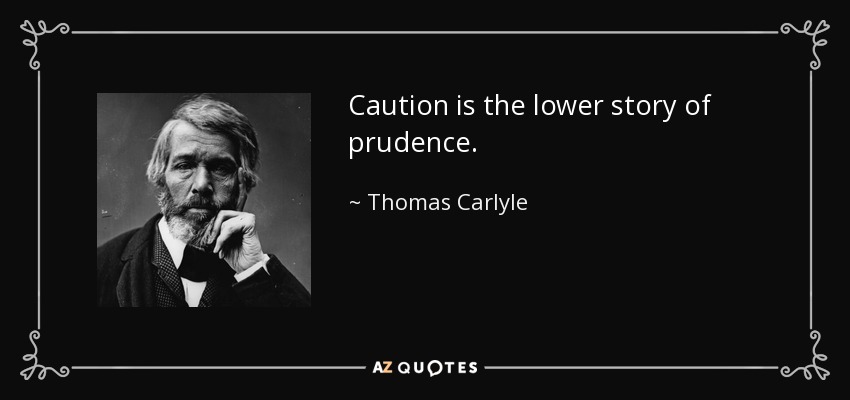 Caution is the lower story of prudence.

~ Thomas Carlyle

AZ QUOTES